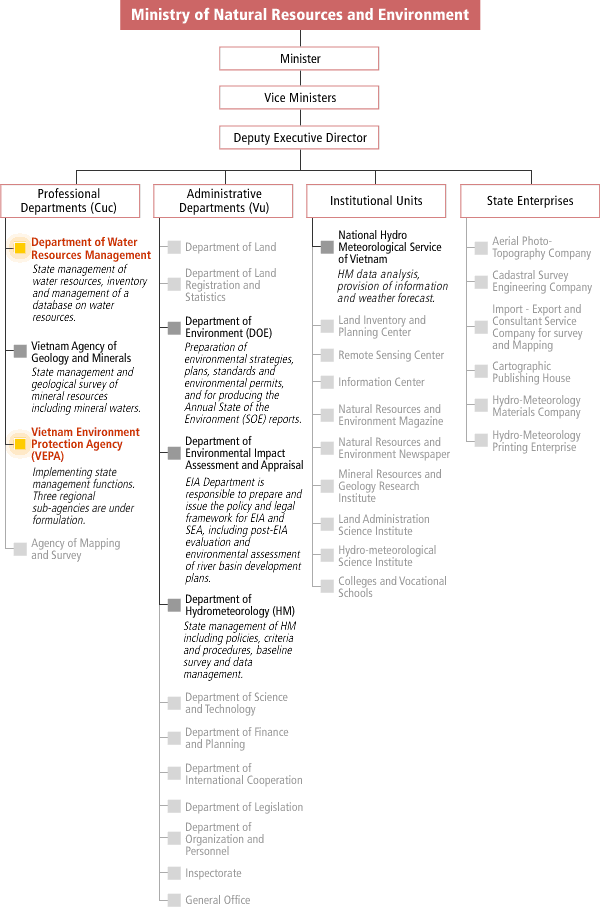 Ministry of Natural Resources and Environment

Minister

Vice Ministers

Deputy Executive Director

Professional Departments (Cuc)

Department of Water Resources Management
State management of water resources, inventory and management of a database on water resources.

Vietnam Agency of Geology and Minerals
State management and geological survey of mineral resources including mineral waters.

Vietnam Environment Protection Agency (VEPA)
Implementing state management functions. Three regional sub-agencies are under formulation.

Agency of Mapping and Survey

Administrative Departments (Vu)

Department of Land

Department of Land Registration and Statistics

Department of Environment (DOE)
Preparation of environmental strategies, plans, standards and environmental permits, and for producing the Annual State of the Environment (SOE) reports.

Department of Environmental Impact Assessment and Appraisal
EIA Department is responsible to prepare and issue the policy and legal framework for EIA and SEA, including post-EIA evaluation and environmental assessment of river basin development plans.

Department of Hydrometeorology (HM)
State management of HM including policies, criteria and procedures, baseline survey and data management.

Department of Science and Technology

Department of Finance and Planning

Department of International Cooperation

Department of Legislation

Department of Organization and Personnel

Inspectorate

General Office

Institutional Units

National Hydro Meteorological Service of Vietnam
HM data analysis, provision of information and weather forecast.

Land Inventory and Planning Center

Remote Sensing Center

Information Center

Natural Resources and Environment Magazine

Natural Resources and Environment Newspaper

Mineral Resources and Geology Research Institute

Land Administration Science Institute

Hydro-meteorological Science Institute

Colleges and Vocational Schools

State Enterprises

Aerial Photo-Topography Company

Cadastral Survey Engineering Company

Import - Export and Consultant Service Company for survey and Mapping

Cartographic Publishing House

Hydro-Meteorology Materials Company

Hydro-Meteorology Printing Enterprise